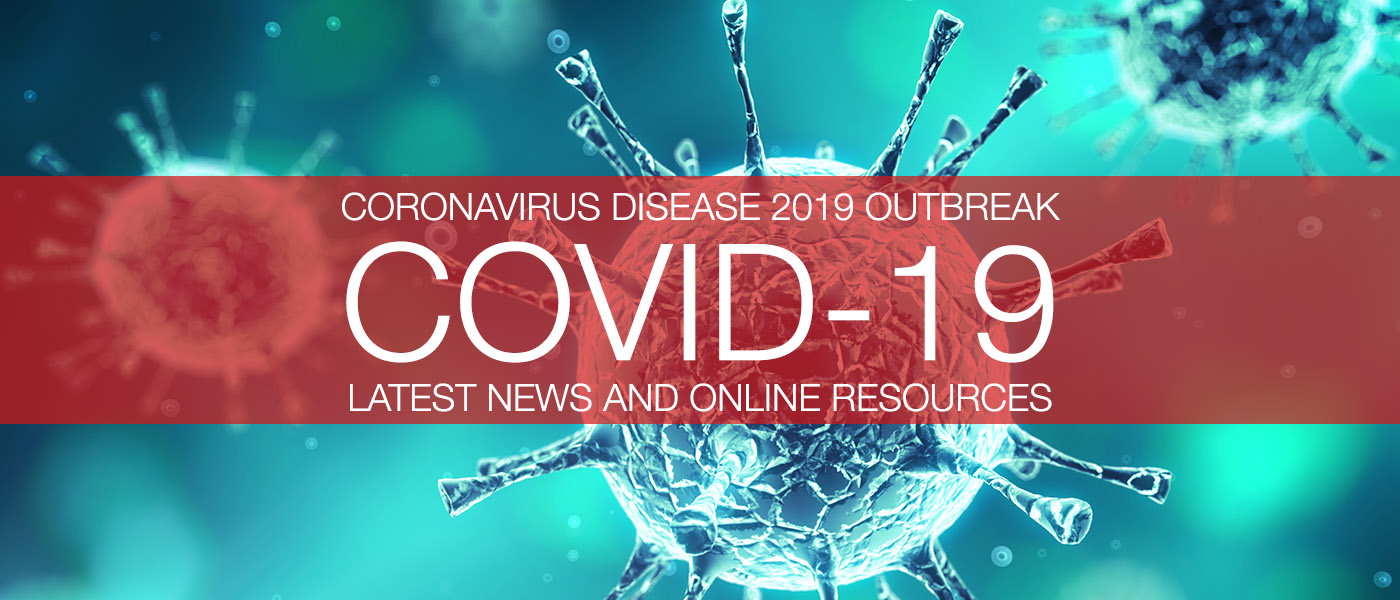 CORONAVIRUS DISEASE 2019 OUTBREAK
COVID-19
LATEST NEWS AND ONLINE RESOURCES